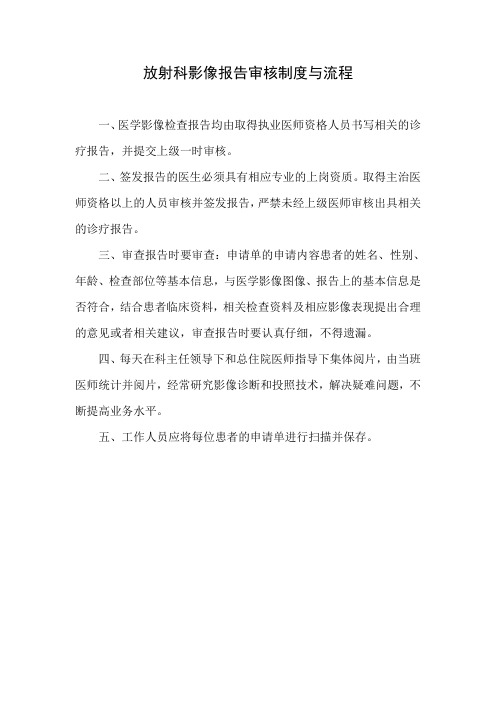 放射科影像报告审核制度与流程

一、医学影像检查报告均由取得执业医师资格人员书写相关的诊疗报告，并提交上级一时审核。

二、签发报告的医生必须具有相应专业的上岗资质。取得主治医师资格以上的人员审核并签发报告，严禁未经上级医师审核出具相关的诊疗报告。

三、审查报告时要审查：申请单的申请内容患者的姓名、性别、年龄、检查部位等基本信息，与医学影像图像、报告上的基本信息是否符合，结合患者临床资料，相关检查资料及相应影像表现提出合理的意见或者相关建议，审查报告时要认真仔细，不得遗漏。

四、每天在科主任领导下和总住院医师指导下集体阅片，由当班医师统计并阅片，经常研究影像诊断和投照技术，解决疑难问题，不断提高业务水平。

五、工作人员应将每位患者的申请单进行扫描并保存。